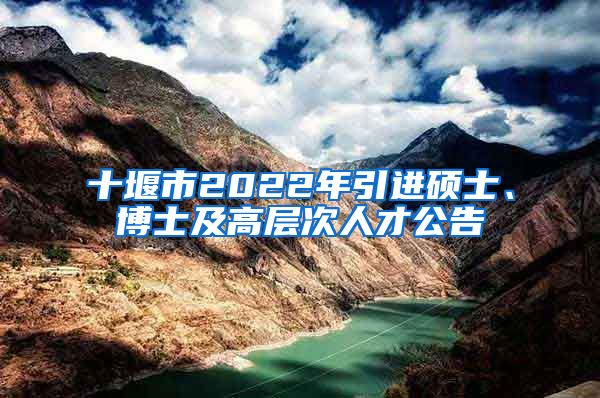 十堰市2022年引进硕士、博士及高层次人才公告